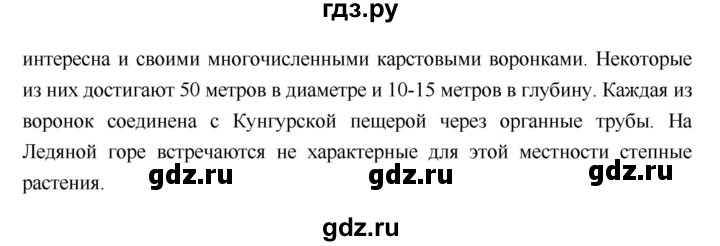 гдз.ру

интересна и своими многочисленными карстовыми воронками. Некоторые из них достигают 50 метров в диаметре и 10-15 метров в глубину. Каждая из воронок соединена с Кунгурской пещерой через органные трубы. На Ледяной горе встречаются не характерные для этой местности степные растения.

gdz.ru gdz.ru gdz.ru

gdz.ru